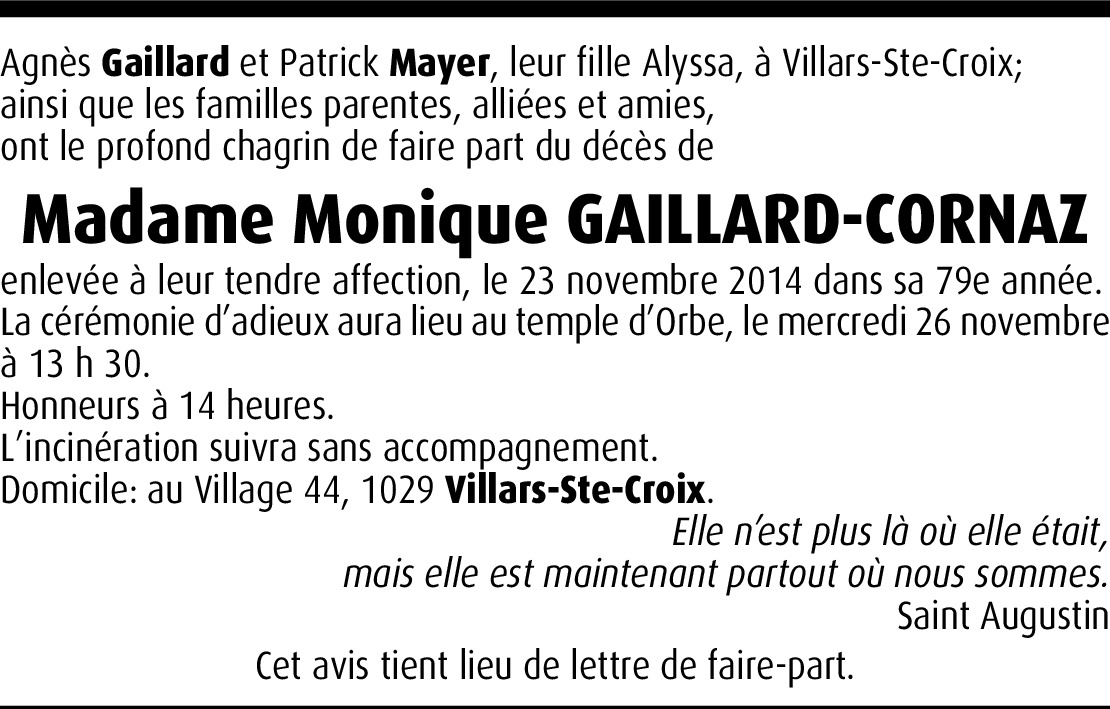 Agnès Gaillard et Patrick Mayer, leur fille Alyssa, à Villars-Ste-Croix;
ainsi que les familles parentes, alliées et amies,
ont le profond chagrin de faire part du décès de

Madame Monique GAILLARD-CORNAZ

enlevée à leur tendre affection, le 23 novembre 2014 dans sa 79e année.
La cérémonie d'adieux aura lieu au temple d'Orbe, le mercredi 26 novembre à 13 h 30.
Honneurs à 14 heures.
L'incinération suivra sans accompagnement.
Domicile: au Village 44, 1029 Villars-Ste-Croix.

Elle n'est plus là où elle était,
mais elle est maintenant partout où nous sommes.
Saint Augustin

Cet avis tient lieu de lettre de faire-part.